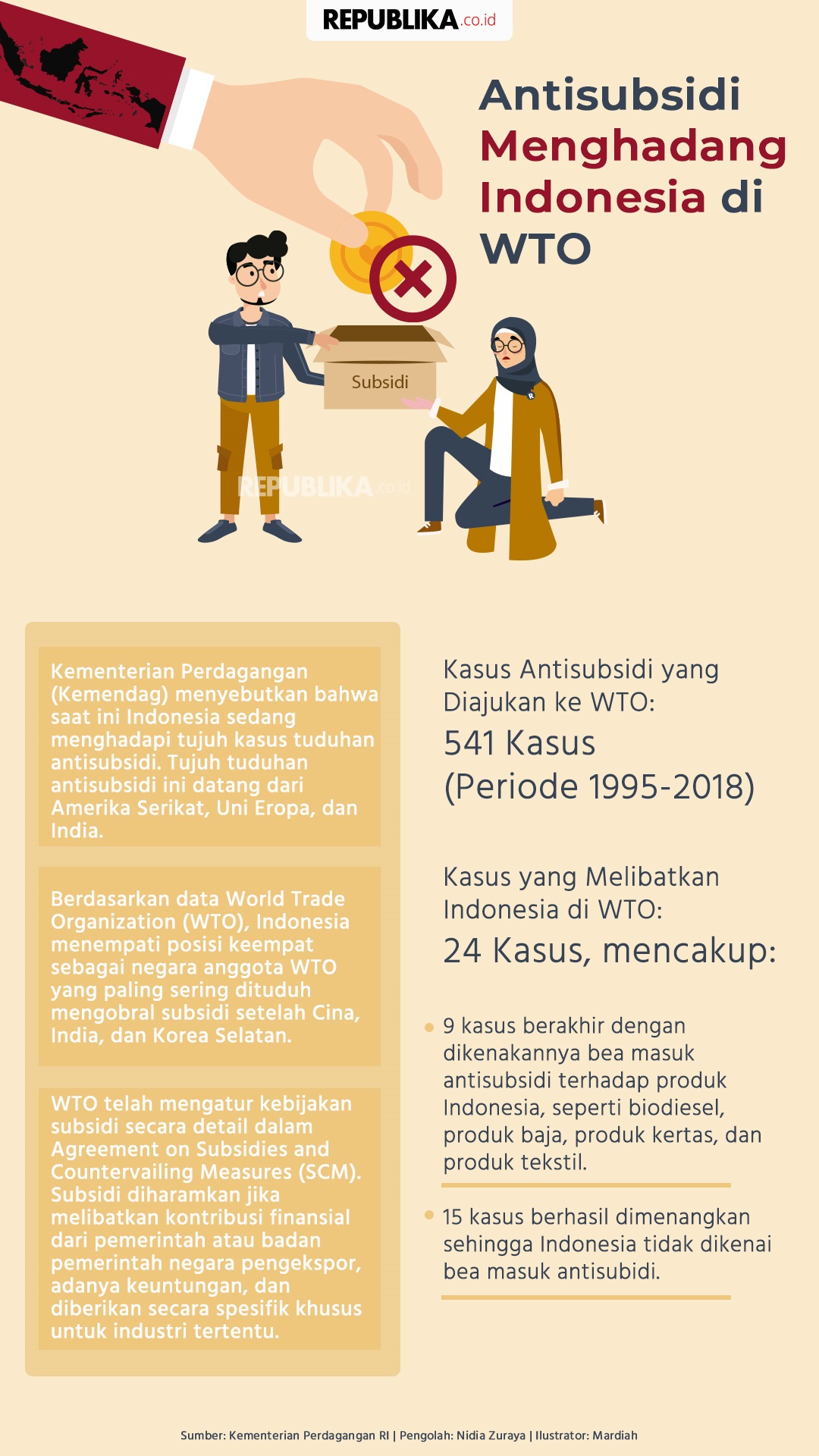 REPUBLIKA.co.id

Antisubsidi Menghadang Indonesia di WTO

Subsidi

REPUBLIKA.co.id

Kementerian Perdagangan (Kemendag) menyebutkan bahwa saat ini Indonesia sedang menghadapi tujuh kasus tuduhan antisubsidi. Tujuh tuduhan antisubsidi ini datang dari Amerika Serikat, Uni Eropa, dan India.

Berdasarkan data World Trade Organization (WTO), Indonesia menempati posisi keempat sebagai negara anggota WTO yang paling sering dituduh mengobral subsidi setelah Cina, India, dan Korea Selatan.

WTO telah mengatur kebijakan subsidi secara detail dalam Agreement on Subsidies and Countervailing Measures (SCM). Subsidi diharamkan jika melibatkan kontribusi finansial dari pemerintah atau badan pemerintah negara pengekspor, adanya keuntungan, dan diberikan secara spesifik khusus untuk industri tertentu.

Kasus Antisubsidi yang Diajukan ke WTO:
541 Kasus
(Periode 1995-2018)

Kasus yang Melibatkan Indonesia di WTO:
24 Kasus, mencakup:

9 kasus berakhir dengan dikenakannya bea masuk antisubsidi terhadap produk Indonesia, seperti biodiesel, produk baja, produk kertas, dan produk tekstil.

15 kasus berhasil dimenangkan sehingga Indonesia tidak dikenai bea masuk antisubidi.

Sumber: Kementerian Perdagangan RI | Pengolah: Nidia Zuraya | Ilustrator: Mardiah